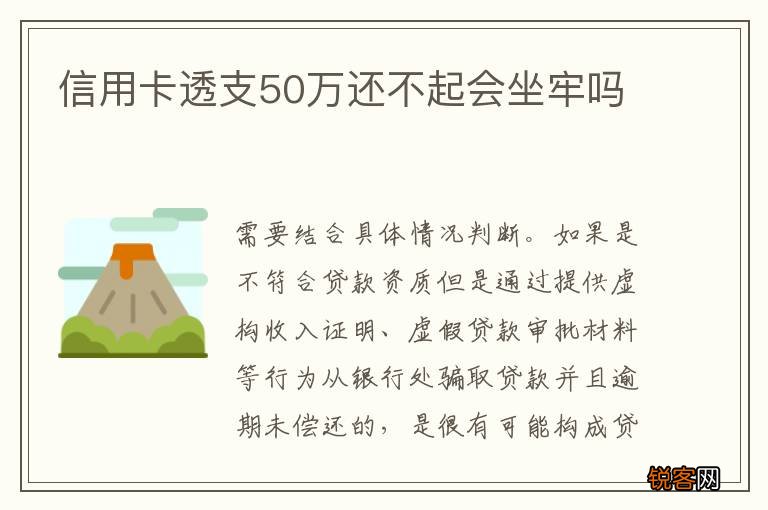 信用卡透支50万还不起会坐牢吗

需要结合具体情况判断。如果是不符合贷款资质但是通过提供虚构收入证明、虚假贷款审批材料等行为从银行处骗取贷款并且逾期未偿还的，是很有可能构成贷

锐客网